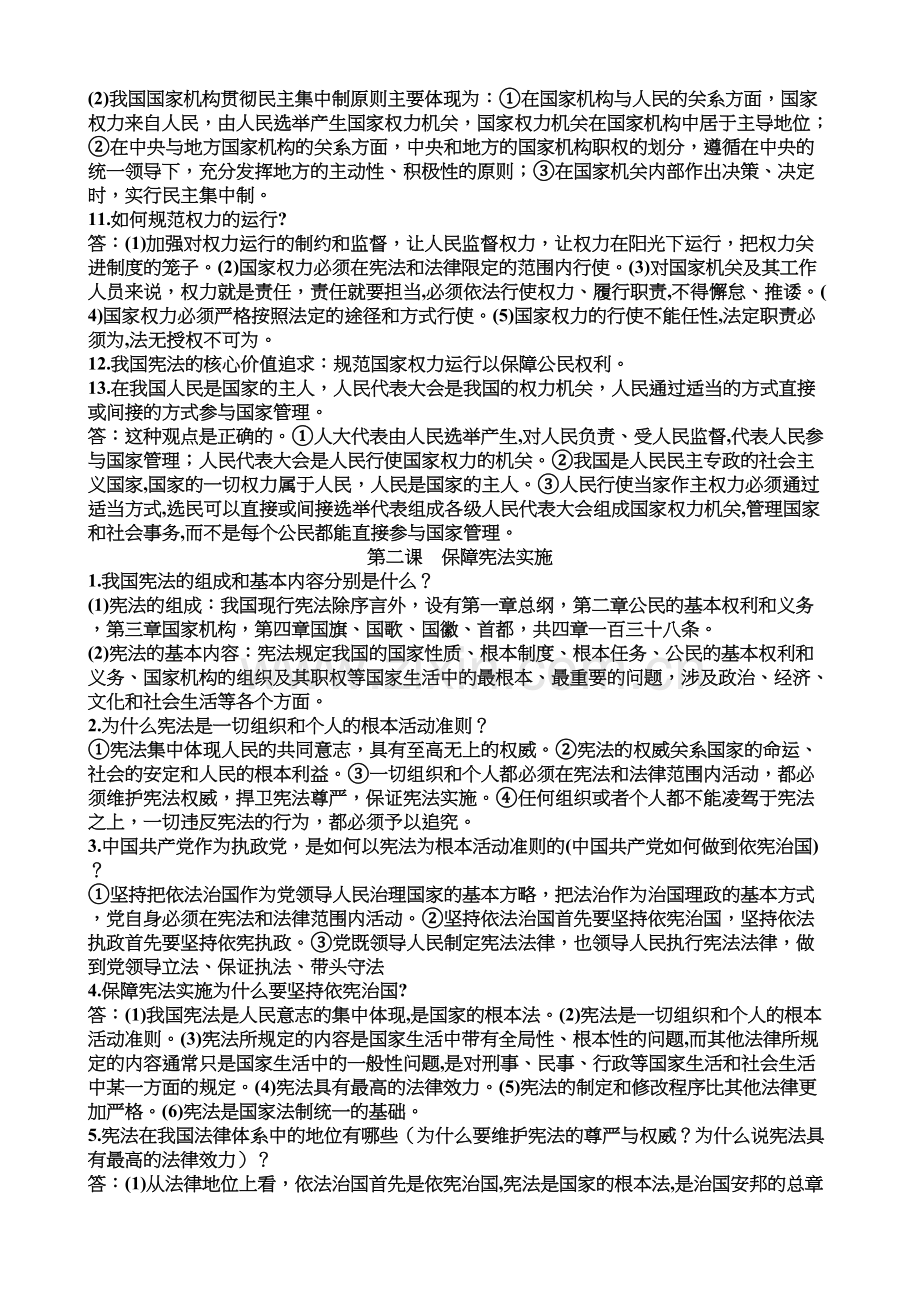 (2)我国国家机构贯彻民主集中制原则主要体现为：①在国家机构与人民的关系方面，国家权力来自人民，由人民选举产生国家权力机关，国家权力机关在国家机构中居于主导地位；②在中央与地方国家机构的关系方面，中央和地方的国家机构职权的划分，遵循在中央的统一领导下，充分发挥地方的主动性、积极性的原则；③在国家机关内部作出决策、决定时，实行民主集中制。

11.如何规范权力的运行?

答：(1)加强对权力运行的制约和监督，让人民监督权力，让权力在阳光下运行，把权力关进制度的笼子。(2)国家权力必须在宪法和法律限定的范围内行使。(3)对国家机关及其工作人员来说，权力就是责任，责任就要担当,必须依法行使权力、履行职责,不得懈怠、推诿。(4)国家权力必须严格按照法定的途径和方式行使。(5)国家权力的行使不能任性,法定职责必须为,法无授权不可为。

12.我国宪法的核心价值追求：规范国家权力运行以保障公民权利。

13.在我国人民是国家的主人，人民代表大会是我国的权力机关，人民通过适当的方式直接或间接的方式参与国家管理。

答：这种观点是正确的。①人大代表由人民选举产生,对人民负责、受人民监督,代表人民参与国家管理；人民代表大会是人民行使国家权力的机关。②我国是人民民主专政的社会主义国家,国家的一切权力属于人民，人民是国家的主人。③人民行使当家作主权力必须通过适当方式,选民可以直接或间接选举代表组成各级人民代表大会组成国家权力机关,管理国家和社会事务,而不是每个公民都能直接参与国家管理。

第二课 保障宪法实施

1.我国宪法的组成和基本内容分别是什么？

(1)宪法的组成：我国现行宪法除序言外，设有第一章总纲，第二章公民的基本权利和义务，第三章国家机构，第四章国旗、国歌、国徽、首都，共四章一百三十八条。

(2)宪法的基本内容：宪法规定我国的国家性质、根本制度、根本任务、公民的基本权利和义务、国家机构的组织及其职权等国家生活中的最根本、最重要的问题，涉及政治、经济、文化和社会生活等各个方面。

2.为什么宪法是一切组织和个人的根本活动准则？

①宪法集中体现人民的共同意志，具有至高无上的权威。②宪法的权威关系国家的命运、社会的安定和人民的根本利益。③一切组织和个人都必须在宪法和法律范围内活动，都必须维护宪法权威，捍卫宪法尊严，保证宪法实施。④任何组织或者个人都不能凌驾于宪法之上，一切违反宪法的行为，都必须予以追究。

3.中国共产党作为执政党，是如何以宪法为根本活动准则的(中国共产党如何做到依宪治国)？

①坚持把依法治国作为党领导人民治理国家的基本方略，把法治作为治国理政的基本方式，党自身必须在宪法和法律范围内活动。②坚持依法治国首先要坚持依宪治国，坚持依法执政首先要坚持依宪执政。③党既领导人民制定宪法法律，也领导人民执行宪法法律，做到党领导立法、保证执法、带头守法

4.保障宪法实施为什么要坚持依宪治国?

答：(1)我国宪法是人民意志的集中体现,是国家的根本法。(2)宪法是一切组织和个人的根本活动准则。(3)宪法所规定的内容是国家生活中带有全局性、根本性的问题,而其他法律所规定的内容通常只是国家生活中的一般性问题,是对刑事、民事、行政等国家生活和社会生活中某一方面的规定。(4)宪法具有最高的法律效力。(5)宪法的制定和修改程序比其他法律更加严格。(6)宪法是国家法制统一的基础。

5.宪法在我国法律体系中的地位有哪些（为什么要维护宪法的尊严与权威？为什么说宪法具有最高的法律效力）？

答：(1)从法律地位上看，依法治国首先是依宪治国,宪法是国家的根本法,是治国安邦的总章